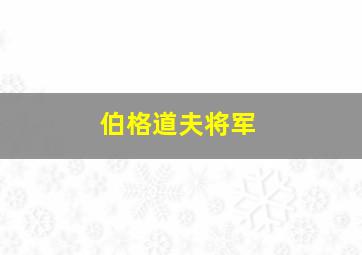 伯格道夫将军